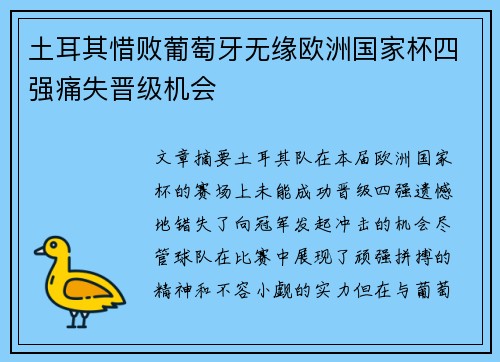 土耳其惜败葡萄牙无缘欧洲国家杯四强痛失晋级机会

文章摘要土耳其队在本届欧洲国家杯的赛场上未能成功晋级四强遗憾地错失了向冠军发起冲击的机会尽管球队在比赛中展现了顽强拼搏的精神和不容小觑的实力但在与葡萄